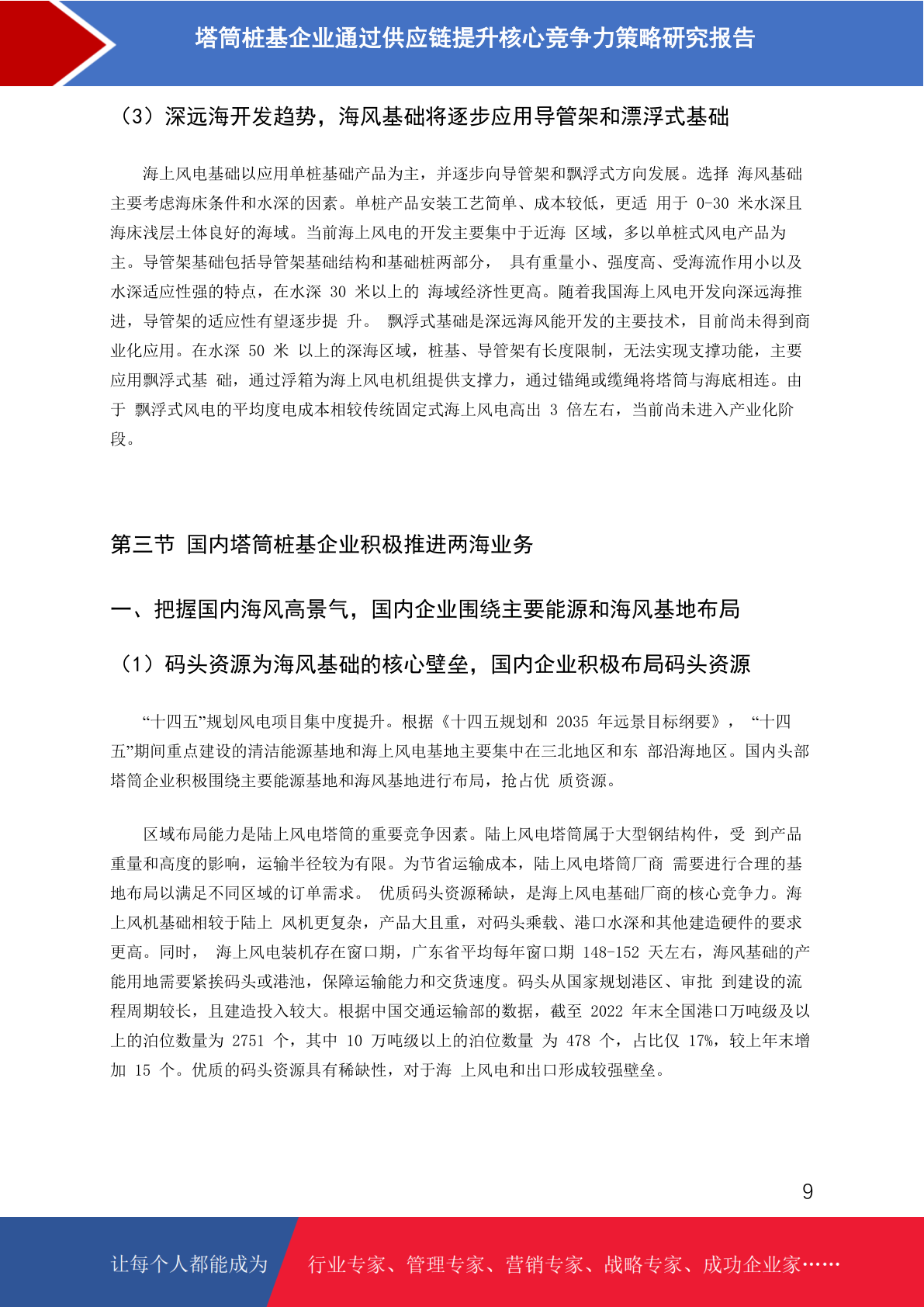 塔筒桩基企业通过供应链提升核心竞争力策略研究报告

（3）深远海开发趋势，海风基础将逐步应用导管架和漂浮式基础

海上风电基础以应用单桩基础产品为主，并逐步向导管架和飘浮式方向发展。选择 海风基础主要考虑海床条件和水深的因素。单桩产品安装工艺简单、成本较低，更适 用于 0-30 米水深且海床浅层土体良好的海域。当前海上风电的开发主要集中于近海 区域，多以单桩式风电产品为主。导管架基础包括导管架基础结构和基础桩两部分， 具有重量小、强度高、受海流作用小以及水深适应性强的特点，在水深 30 米以上的 海域经济性更高。随着我国海上风电开发向深远海推进，导管架的适应性有望逐步提 升。 飘浮式基础是深远海风能开发的主要技术，目前尚未得到商业化应用。在水深 50 米 以上的深海区域，桩基、导管架有长度限制，无法实现支撑功能，主要应用飘浮式基 础，通过浮箱为海上风电机组提供支撑力，通过锚绳或缆绳将塔筒与海底相连。由于 飘浮式风电的平均度电成本相较传统固定式海上风电高出 3 倍左右，当前尚未进入产业化阶段。

第三节 国内塔筒桩基企业积极推进两海业务

一、把握国内海风高景气，国内企业围绕主要能源和海风基地布局

（1）码头资源为海风基础的核心壁垒，国内企业积极布局码头资源

“十四五”规划风电项目集中度提升。根据《十四五规划和 2035 年远景目标纲要》， “十四五”期间重点建设的清洁能源基地和海上风电基地主要集中在三北地区和东 部沿海地区。国内头部塔筒企业积极围绕主要能源基地和海风基地进行布局，抢占优 质资源。

区域布局能力是陆上风电塔筒的重要竞争因素。陆上风电塔筒属于大型钢结构件，受 到产品重量和高度的影响，运输半径较为有限。为节省运输成本，陆上风电塔筒厂商 需要进行合理的基地布局以满足不同区域的订单需求。 优质码头资源稀缺，是海上风电基础厂商的核心竞争力。海上风机基础相较于陆上 风机更复杂，产品大且重，对码头乘载、港口水深和其他建造硬件的要求更高。同时， 海上风电装机存在窗口期，广东省平均每年窗口期 148-152 天左右，海风基础的产能用地需要紧挨码头或港池，保障运输能力和交货速度。码头从国家规划港区、审批 到建设的流程周期较长，且建造投入较大。根据中国交通运输部的数据，截至 2022 年末全国港口万吨级及以上的泊位数量为 2751 个，其中 10 万吨级以上的泊位数量 为 478 个，占比仅 17%，较上年末增加 15 个。优质的码头资源具有稀缺性，对于海 上风电和出口形成较强壁垒。

9

让每个人都能成为 行业专家、管理专家、营销专家、战略专家、成功企业家……